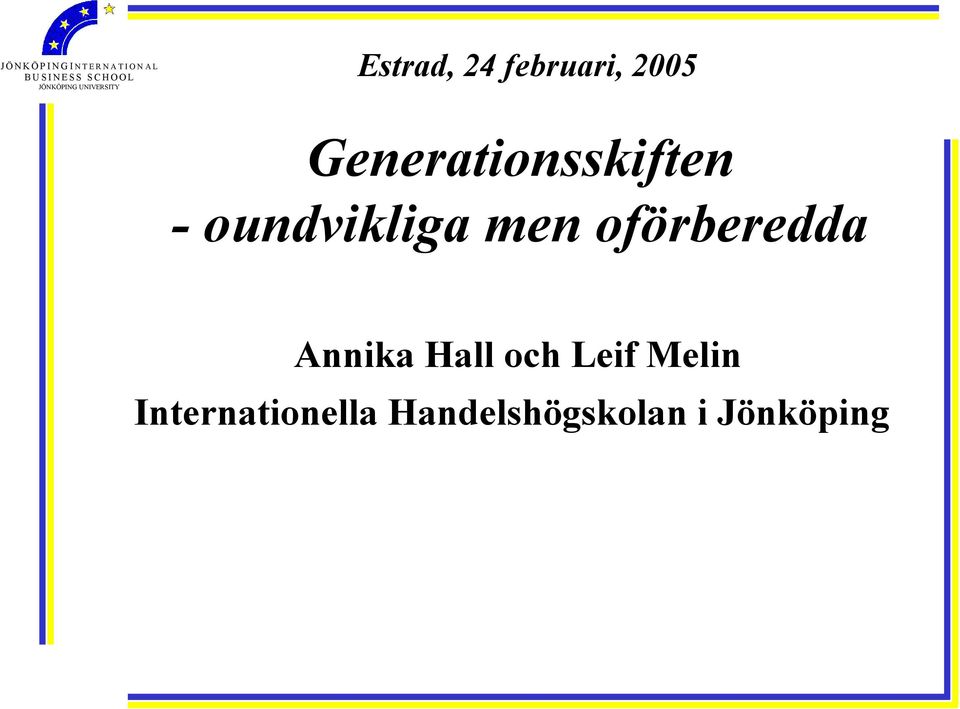 JÖNKÖPING INTERNATIONAL BUSINESS SCHOOL
JÖNKÖPING UNIVERSITY

Estrad, 24 februari, 2005

Generationsskiften - oundvikliga men oförberedda

Annika Hall och Leif Melin
Internationella Handelshögskolan i Jönköping